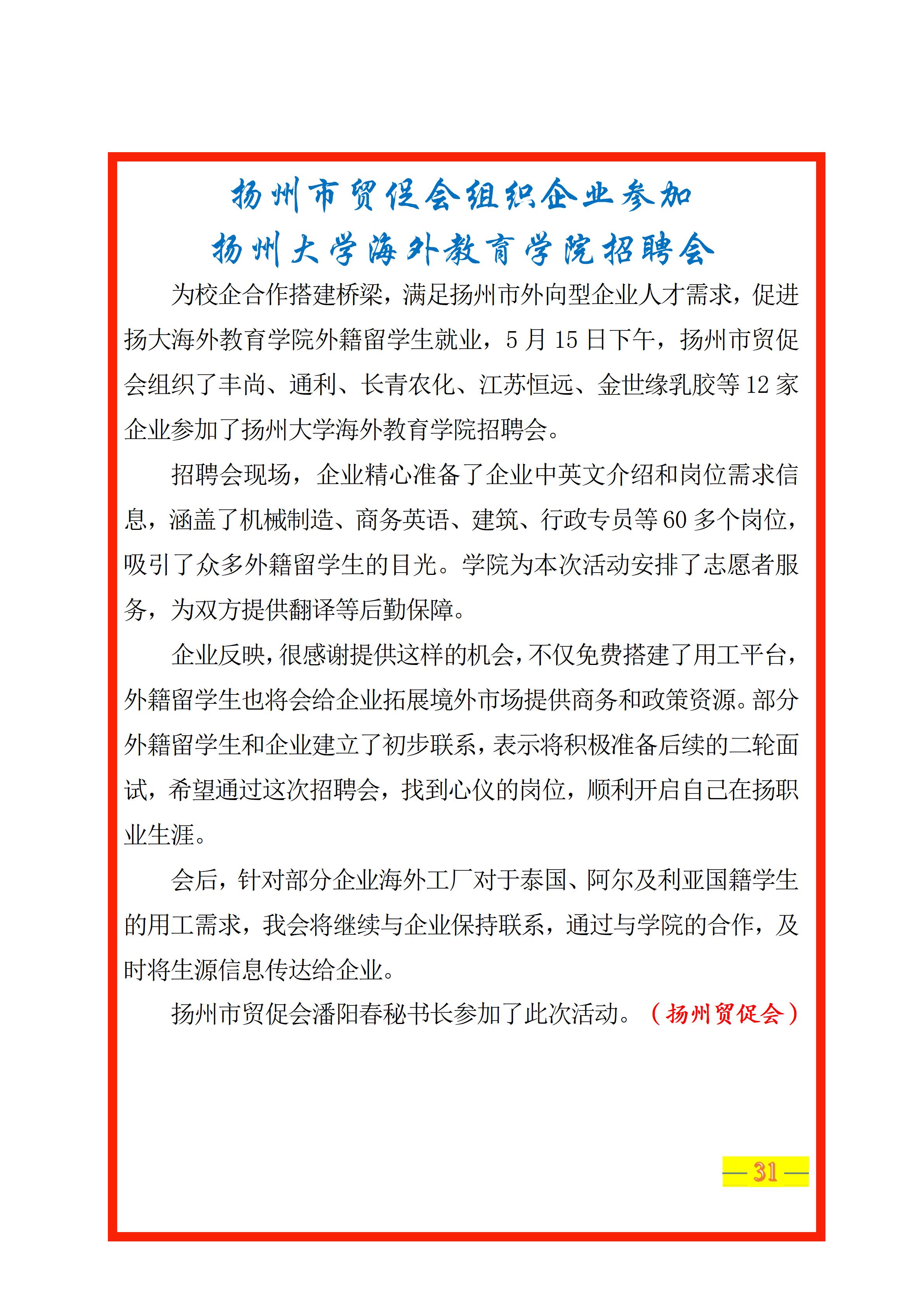 扬州市贸促会组织企业参加
扬州大学海外教育学院招聘会

为校企合作搭建桥梁，满足扬州市外向型企业人才需求，促进扬大海外教育学院外籍留学生就业，5月15日下午，扬州市贸促会组织了丰尚、通利、长青农化、江苏恒远、金世缘乳胶等12家企业参加了扬州大学海外教育学院招聘会。

招聘会现场，企业精心准备了企业中英文介绍和岗位需求信息，涵盖了机械制造、商务英语、建筑、行政专员等60多个岗位，吸引了众多外籍留学生的目光。学院为本次活动安排了志愿者服务，为双方提供翻译等后勤保障。

企业反映，很感谢提供这样的机会，不仅免费搭建了用工平台，外籍留学生也将会给企业拓展境外市场提供商务和政策资源。部分外籍留学生和企业建立了初步联系，表示将积极准备后续的二轮面试，希望通过这次招聘会，找到心仪的岗位，顺利开启自己在扬职业生涯。

会后，针对部分企业海外工厂对于泰国、阿尔及利亚国籍学生的用工需求，我会将继续与企业保持联系，通过与学院的合作，及时将生源信息传达给企业。

扬州市贸促会潘阳春秘书长参加了此次活动。（扬州贸促会）

— 31 —